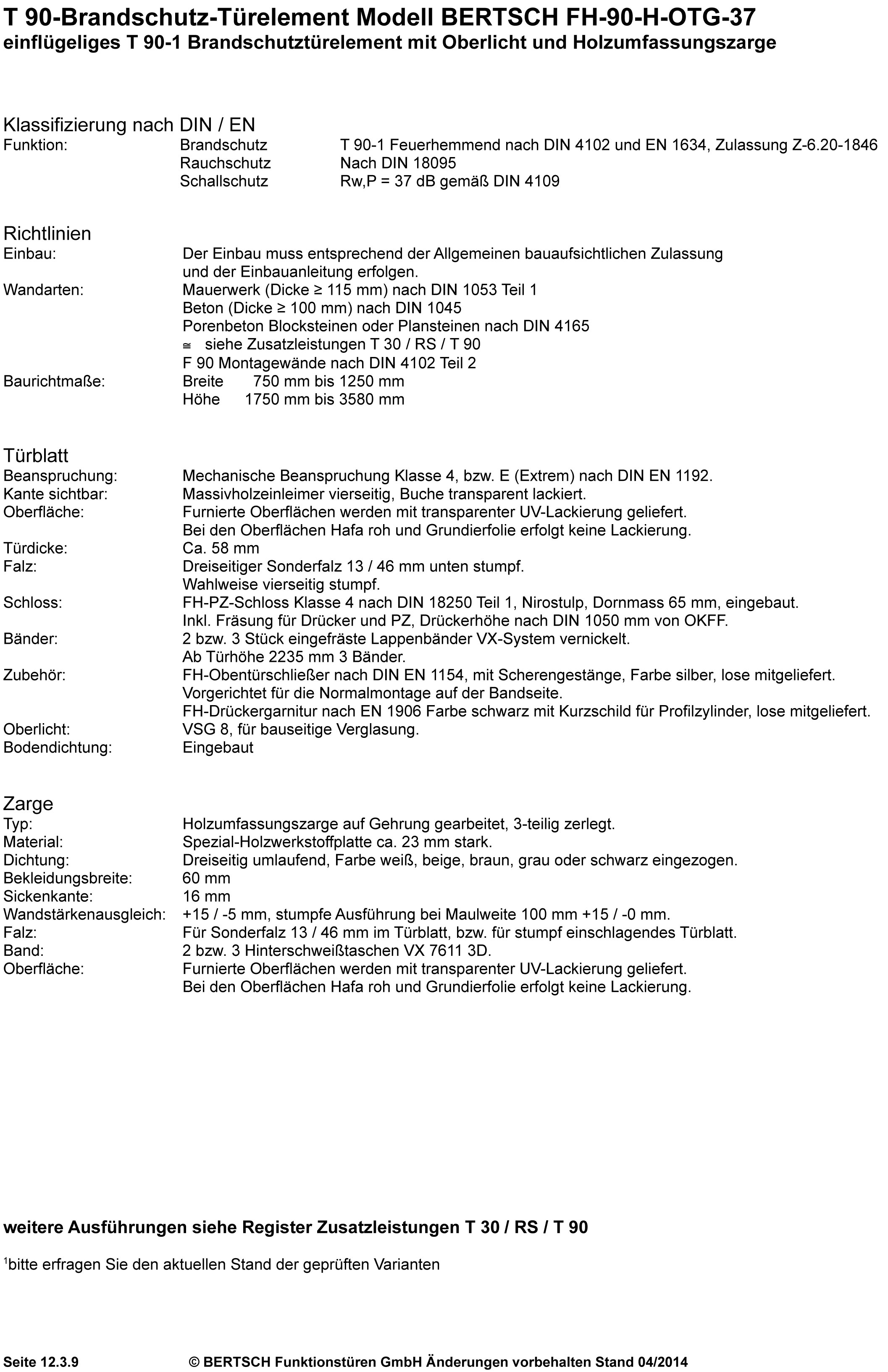 T 90-Brandschutz-Türelement Modell BERTSCH FH-90-H-OTG-37
einflügeliges T 90-1 Brandschutztürelement mit Oberlicht und Holzumfassungszarge

Klassifizierung nach DIN / EN
Funktion: Brandschutz T 90-1 Feuerhemmend nach DIN 4102 und EN 1634, Zulassung Z-6.20-1846
Rauchschutz Nach DIN 18095
Schallschutz Rw,P = 37 dB gemäß DIN 4109

Richtlinien
Einbau: Der Einbau muss entsprechend der Allgemeinen bauaufsichtlichen Zulassung und der Einbauanleitung erfolgen.
Wandarten: Mauerwerk (Dicke ≥ 115 mm) nach DIN 1053 Teil 1
Beton (Dicke ≥ 100 mm) nach DIN 1045
Porenbeton Blocksteinen oder Plansteinen nach DIN 4165
≅ siehe Zusatzleistungen T 30 / RS / T 90
F 90 Montagewände nach DIN 4102 Teil 2
Baurichtmaße: Breite 750 mm bis 1250 mm
Höhe 1750 mm bis 3580 mm

Türblatt
Beanspruchung: Mechanische Beanspruchung Klasse 4, bzw. E (Extrem) nach DIN EN 1192.
Kante sichtbar: Massivholzeinleimer vierseitig, Buche transparent lackiert.
Oberfläche: Furnierte Oberflächen werden mit transparenter UV-Lackierung geliefert.
Bei den Oberflächen Hafa roh und Grundierfolie erfolgt keine Lackierung.
Türdicke: Ca. 58 mm
Falz: Dreiseitiger Sonderfalz 13 / 46 mm unten stumpf.
Wahlweise vierseitig stumpf.
Schloss: FH-PZ-Schloss Klasse 4 nach DIN 18250 Teil 1, Nirostulp, Dornmass 65 mm, eingebaut.
Inkl. Fräsung für Drücker und PZ, Drückerhöhe nach DIN 1050 mm von OKFF.
Bänder: 2 bzw. 3 Stück eingefräste Lappenbänder VX-System vernickelt.
Ab Türhöhe 2235 mm 3 Bänder.
Zubehör: FH-Obentürschließer nach DIN EN 1154, mit Scherengestänge, Farbe silber, lose mitgeliefert.
Vorgerichtet für die Normalmontage auf der Bandseite.
FH-Drückergarnitur nach EN 1906 Farbe schwarz mit Kurzschild für Profilzylinder, lose mitgeliefert.
Oberlicht: VSG 8, für bauseitige Verglasung.
Bodendichtung: Eingebaut

Zarge
Typ: Holzumfassungszarge auf Gehrung gearbeitet, 3-teilig zerlegt.
Material: Spezial-Holzwerkstoffplatte ca. 23 mm stark.
Dichtung: Dreiseitig umlaufend, Farbe weiß, beige, braun, grau oder schwarz eingezogen.
Bekleidungsbreite: 60 mm
Sickenkante: 16 mm
Wandstärkenausgleich: +15 / -5 mm, stumpfe Ausführung bei Maulweite 100 mm +15 / -0 mm.
Falz: Für Sonderfalz 13 / 46 mm im Türblatt, bzw. für stumpf einschlagendes Türblatt.
Band: 2 bzw. 3 Hinterschweißtaschen VX 7611 3D.
Oberfläche: Furnierte Oberflächen werden mit transparenter UV-Lackierung geliefert.
Bei den Oberflächen Hafa roh und Grundierfolie erfolgt keine Lackierung.

weitere Ausführungen siehe Register Zusatzleistungen T 30 / RS / T 90

$^1$bitte erfragen Sie den aktuellen Stand der geprüften Varianten

Seite 12.3.9 © BERTSCH Funktionstüren GmbH Änderungen vorbehalten Stand 04/2014